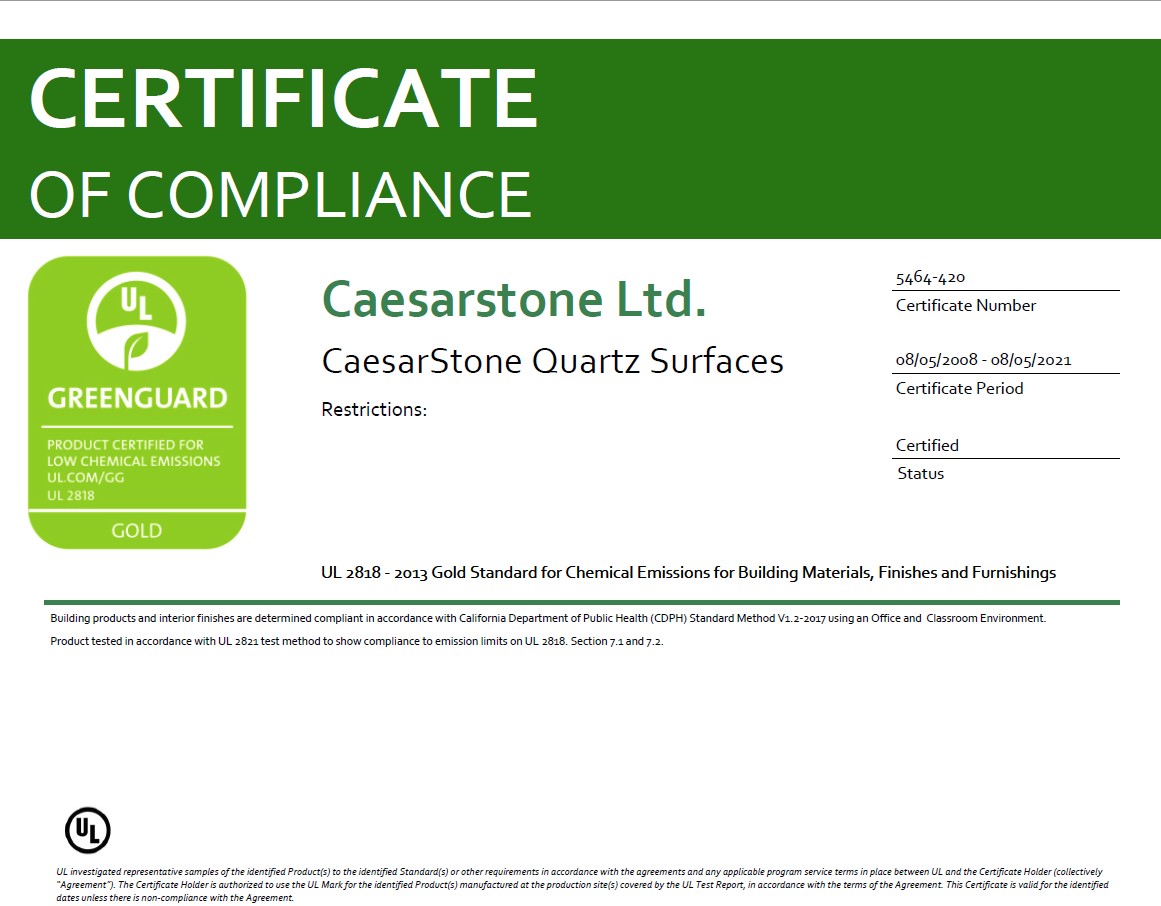 CERTIFICATE
OF COMPLIANCE

UL
GREENGUARD
PRODUCT CERTIFIED FOR LOW CHEMICAL EMISSIONS UL.COM/GG UL 2818
GOLD

Caesarstone Ltd.
CaesarStone Quartz Surfaces
Restrictions:

5464-420
Certificate Number

08/05/2008 - 08/05/2021
Certificate Period

Certified
Status

UL 2818 - 2013 Gold Standard for Chemical Emissions for Building Materials, Finishes and Furnishings

Building products and interior finishes are determined compliant in accordance with California Department of Public Health (CDPH) Standard Method V1.2-2017 using an Office and Classroom Environment.

Product tested in accordance with UL 2821 test method to show compliance to emission limits on UL 2818. Section 7.1 and 7.2.

UL

UL investigated representative samples of the identified Product(s) to the identified Standard(s) or other requirements in accordance with the agreements and any applicable program service terms in place between UL and the Certificate Holder (collectively "Agreement"). The Certificate Holder is authorized to use the UL Mark for the identified Product(s) manufactured at the production site(s) covered by the UL Test Report, in accordance with the terms of the Agreement. This Certificate is valid for the identified dates unless there is non-compliance with the Agreement.